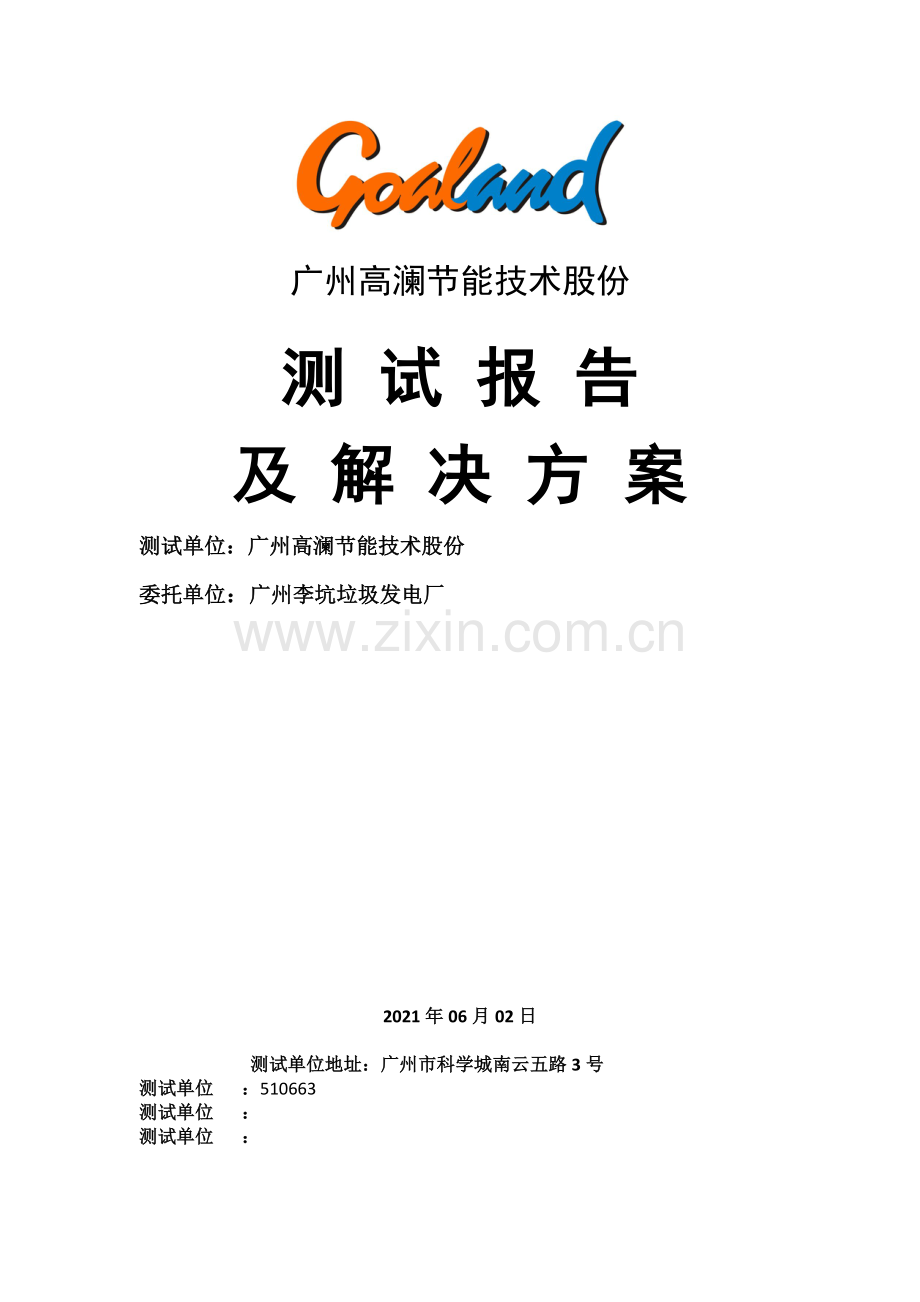 Goaland

广州高澜节能技术股份

测试报告

及解决方案

测试单位：广州高澜节能技术股份

委托单位：广州李坑垃圾发电厂

2021年06月02日

测试单位地址：广州市科学城南云五路3号

测试单位 ：510663

测试单位 ：

测试单位 ：

www.zixin.com.cn